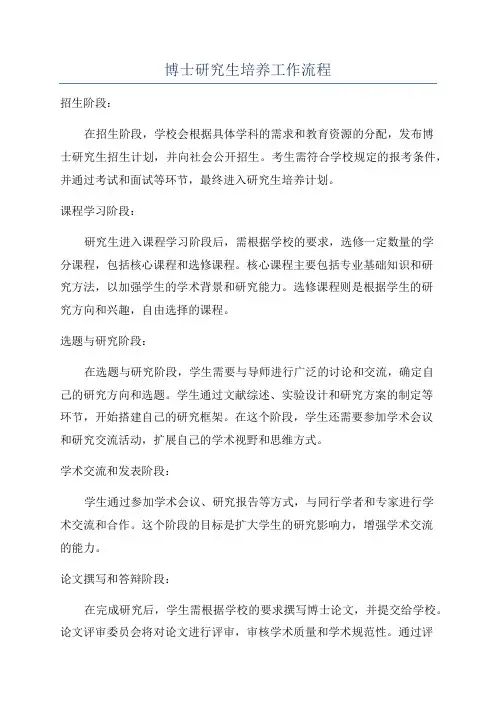 博士研究生培养工作流程

招生阶段：

在招生阶段，学校会根据具体学科的需求和教育资源的分配，发布博士研究生招生计划，并向社会公开招生。考生需符合学校规定的报考条件，并通过考试和面试等环节，最终进入研究生培养计划。

课程学习阶段：

研究生进入课程学习阶段后，需根据学校的要求，选修一定数量的学分课程，包括核心课程和选修课程。核心课程主要包括专业基础知识和研究方法，以加强学生的学术背景和研究能力。选修课程则是根据学生的研究方向和兴趣，自由选择的课程。

选题与研究阶段：

在选题与研究阶段，学生需要与导师进行广泛的讨论和交流，确定自己的研究方向和选题。学生通过文献综述、实验设计和研究方案的制定等环节，开始搭建自己的研究框架。在这个阶段，学生还需要参加学术会议和研究交流活动，扩展自己的学术视野和思维方式。

学术交流和发表阶段：

学生通过参加学术会议、研究报告等方式，与同行学者和专家进行学术交流和合作。这个阶段的目标是扩大学生的研究影响力，增强学术交流的能力。

论文撰写和答辩阶段：

在完成研究后，学生需根据学校的要求撰写博士论文，并提交给学校。论文评审委员会将对论文进行评审，审核学术质量和学术规范性。通过评